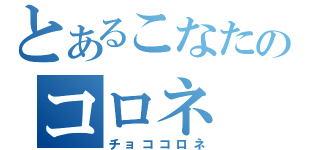 とあるこなたの
コロネ
チョココロネ